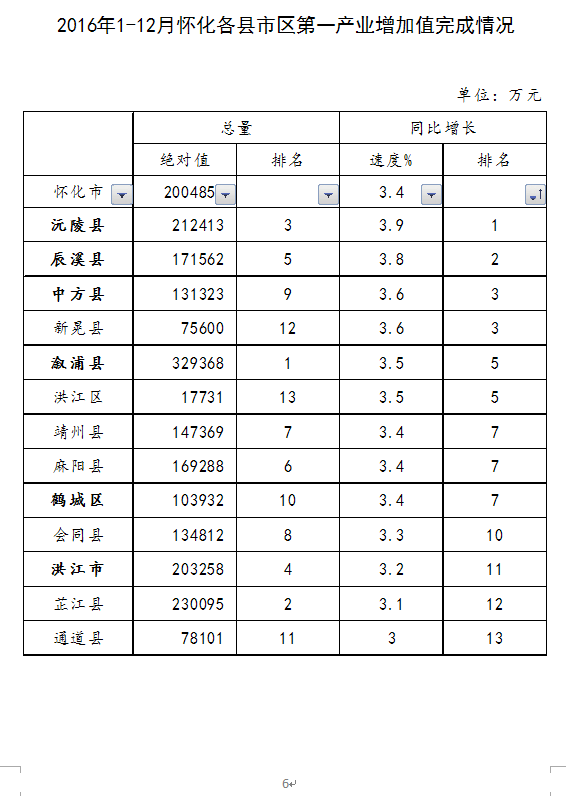 2016年1-12月怀化各县市区第一产业增加值完成情况

单位：万元

| | 总量 | | 同比增长 | |
|---|---|---|---|---|
| | 绝对值 | 排名 | 速度% | 排名 |
| 怀化市 | 200485 | | 3.4 | |
| 沅陵县 | 212413 | 3 | 3.9 | 1 |
| 辰溪县 | 171562 | 5 | 3.8 | 2 |
| 中方县 | 131323 | 9 | 3.6 | 3 |
| 新晃县 | 75600 | 12 | 3.6 | 3 |
| 溆浦县 | 329368 | 1 | 3.5 | 5 |
| 洪江区 | 17731 | 13 | 3.5 | 5 |
| 靖州县 | 147369 | 7 | 3.4 | 7 |
| 麻阳县 | 169288 | 6 | 3.4 | 7 |
| 鹤城区 | 103932 | 10 | 3.4 | 7 |
| 会同县 | 134812 | 8 | 3.3 | 10 |
| 洪江市 | 203258 | 4 | 3.2 | 11 |
| 芷江县 | 230095 | 2 | 3.1 | 12 |
| 通道县 | 78101 | 11 | 3 | 13 |

6